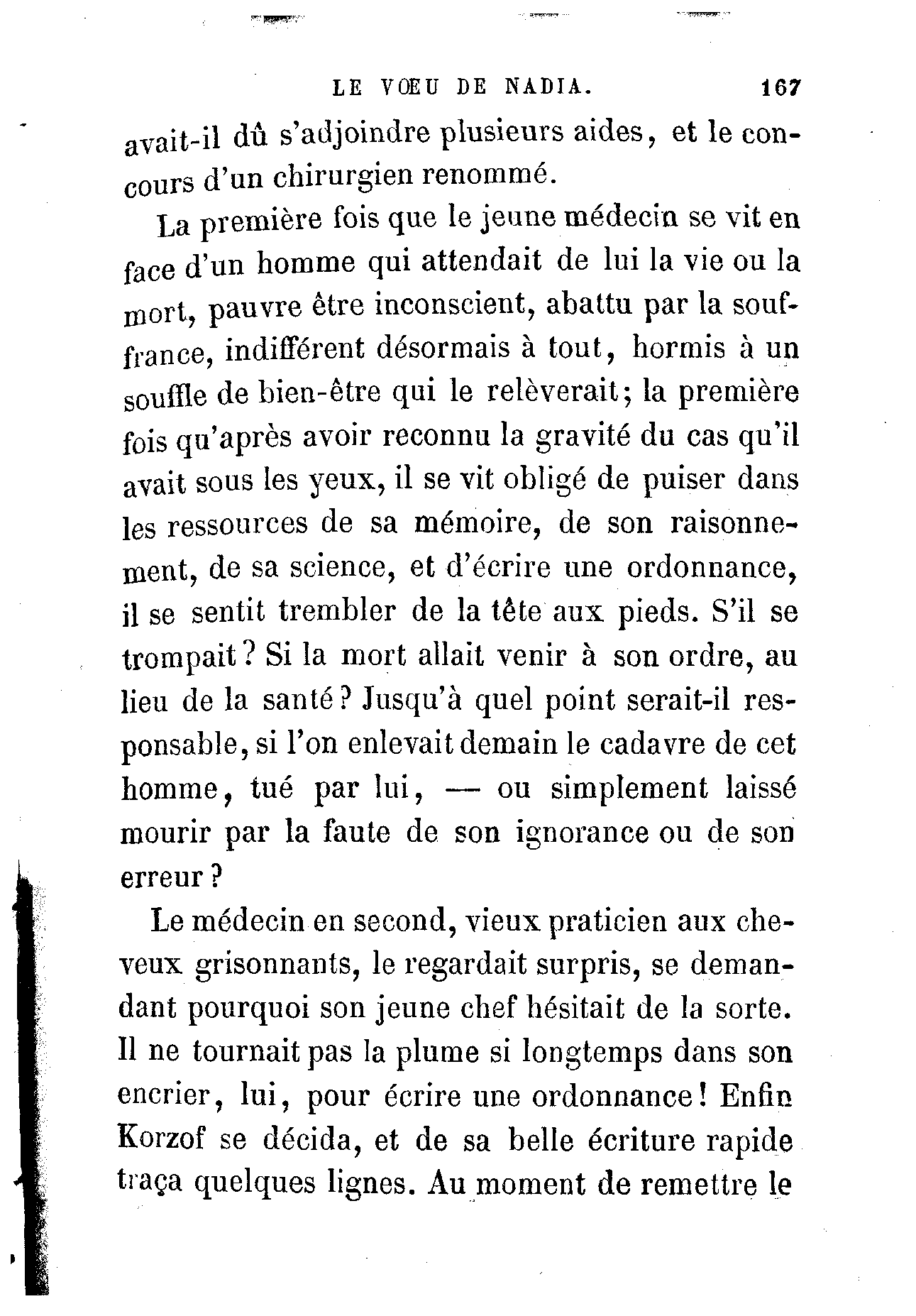 LE VŒU DE NADIA. 167

avait-il dû s'adjoindre plusieurs aides, et le concours d'un chirurgien renommé.

La première fois que le jeune médecin se vit en face d'un homme qui attendait de lui la vie ou la mort, pauvre être inconscient, abattu par la souffrance, indifférent désormais à tout, hormis à un souffle de bien-être qui le relèverait; la première fois qu'après avoir reconnu la gravité du cas qu'il avait sous les yeux, il se vit obligé de puiser dans les ressources de sa mémoire, de son raisonnement, de sa science, et d'écrire une ordonnance, il se sentit trembler de la tête aux pieds. S'il se trompait? Si la mort allait venir à son ordre, au lieu de la santé? Jusqu'à quel point serait-il responsable, si l'on enlevait demain le cadavre de cet homme, tué par lui, — ou simplement laissé mourir par la faute de son ignorance ou de son erreur?

Le médecin en second, vieux praticien aux cheveux grisonnants, le regardait surpris, se demandant pourquoi son jeune chef hésitait de la sorte. Il ne tournait pas la plume si longtemps dans son encrier, lui, pour écrire une ordonnance! Enfin Korzof se décida, et de sa belle écriture rapide traça quelques lignes. Au moment de remettre le